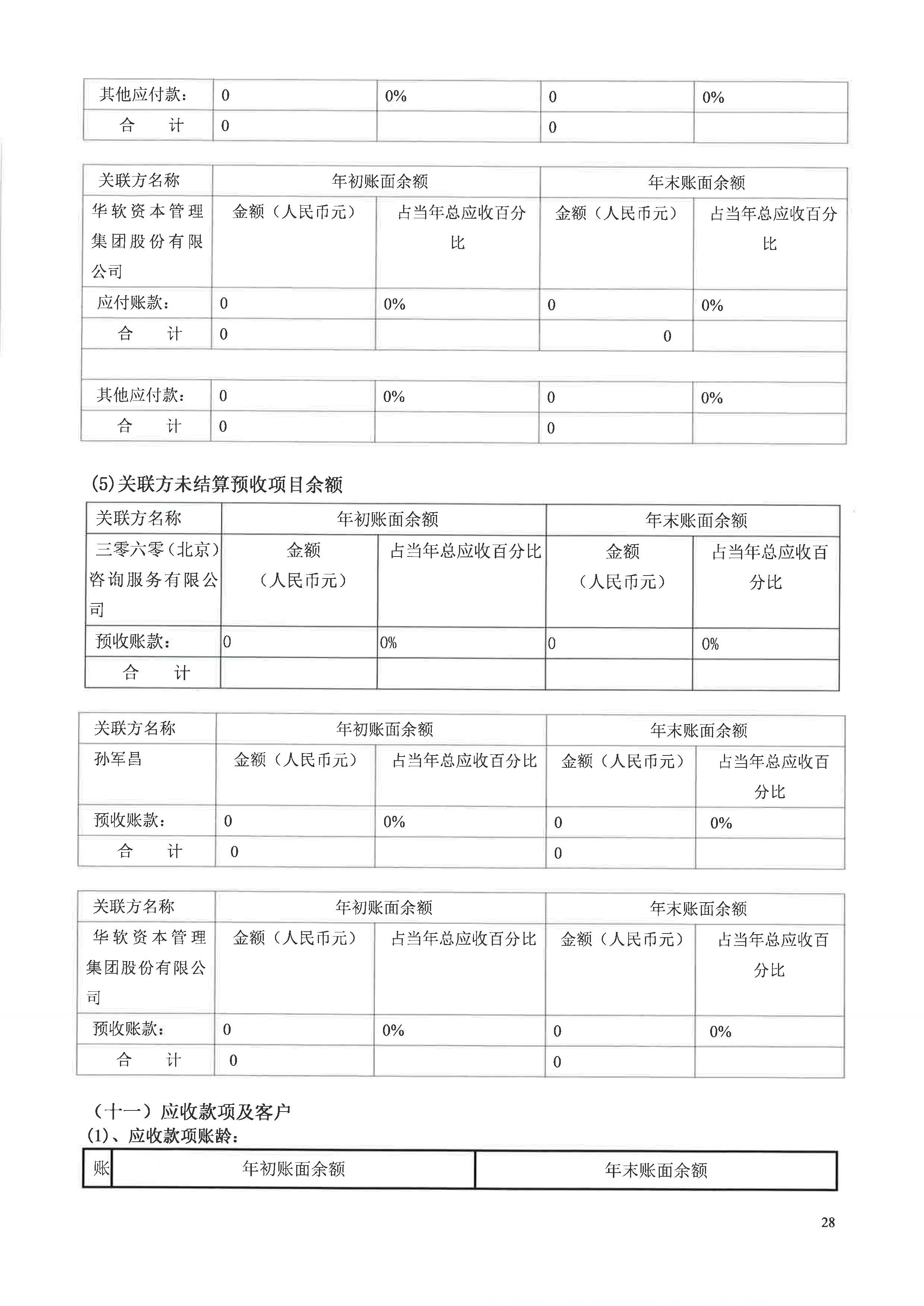 | 其他应付款： | 0 | 0% | 0 | 0% |
|---|---|---|---|---|
| 合　　计 | 0 | | 0 | |

| 关联方名称 | 年初账面余额 | | 年末账面余额 | |
|---|---|---|---|---|
| 华软资本管理集团股份有限公司 | 金额（人民币元） | 占当年总应收百分比 | 金额（人民币元） | 占当年总应收百分比 |
| 应付账款： | 0 | 0% | 0 | 0% |
| 合　　计 | 0 | | 0 | |
| | | | | |
| 其他应付款： | 0 | 0% | 0 | 0% |
| 合　　计 | 0 | | 0 | |

(5)关联方未结算预收项目余额

| 关联方名称 | 年初账面余额 | | 年末账面余额 | |
|---|---|---|---|---|
| 三零六零（北京）咨询服务有限公司 | 金额（人民币元） | 占当年总应收百分比 | 金额（人民币元） | 占当年总应收百分比 |
| 预收账款： | 0 | 0% | 0 | 0% |
| 合　　计 | | | | |

| 关联方名称 | 年初账面余额 | | 年末账面余额 | |
|---|---|---|---|---|
| 孙军昌 | 金额（人民币元） | 占当年总应收百分比 | 金额（人民币元） | 占当年总应收百分比 |
| 预收账款： | 0 | 0% | 0 | 0% |
| 合　　计 | 0 | | 0 | |

| 关联方名称 | 年初账面余额 | | 年末账面余额 | |
|---|---|---|---|---|
| 华软资本管理集团股份有限公司 | 金额（人民币元） | 占当年总应收百分比 | 金额（人民币元） | 占当年总应收百分比 |
| 预收账款： | 0 | 0% | 0 | 0% |
| 合　　计 | 0 | | 0 | |

（十一）应收款项及客户
(1)、应收款项账龄：

| 账 | 年初账面余额 | 年末账面余额 |
|---|---|---|

28